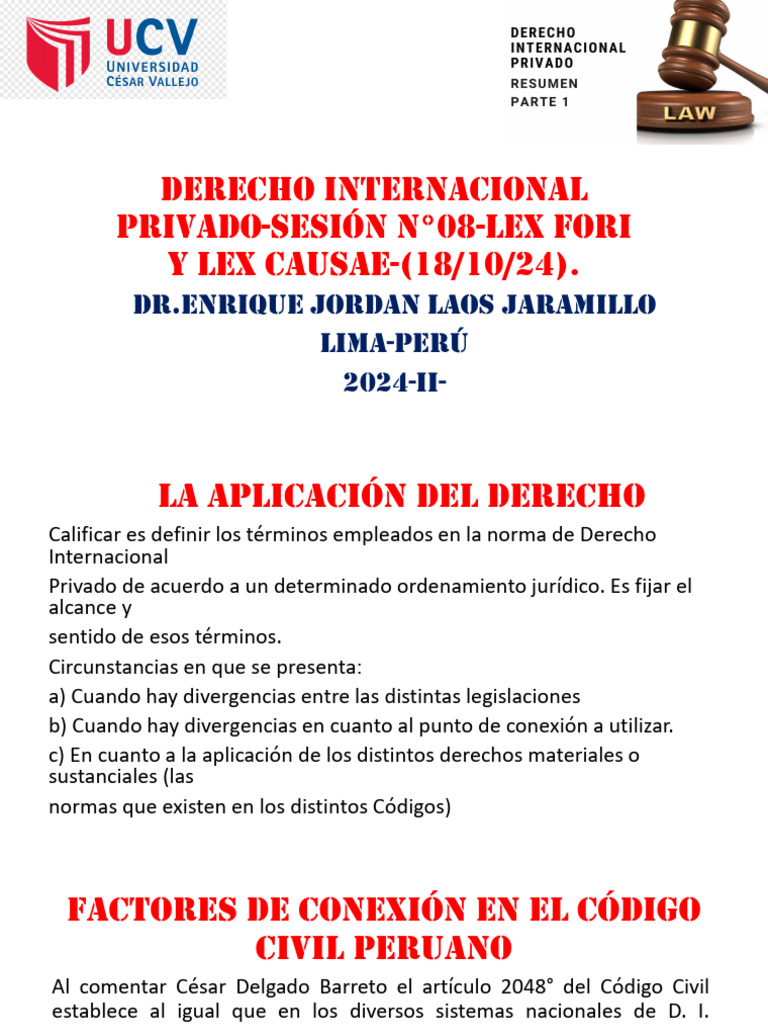 UCV
UNIVERSIDAD
CÉSAR VALLEJO

DERECHO
INTERNACIONAL
PRIVADO
RESUMEN
PARTE 1

LAW

DERECHO INTERNACIONAL PRIVADO-SESIÓN N°08-LEX FORI Y LEX CAUSAE-(18/10/24).
DR.ENRIQUE JORDAN LAOS JARAMILLO
LIMA-PERÚ
2024-II-

LA APLICACIÓN DEL DERECHO

Calificar es definir los términos empleados en la norma de Derecho Internacional
Privado de acuerdo a un determinado ordenamiento jurídico. Es fijar el alcance y
sentido de esos términos.
Circunstancias en que se presenta:
a) Cuando hay divergencias entre las distintas legislaciones
b) Cuando hay divergencias en cuanto al punto de conexión a utilizar.
c) En cuanto a la aplicación de los distintos derechos materiales o sustanciales (las
normas que existen en los distintos Códigos)

FACTORES DE CONEXIÓN EN EL CÓDIGO CIVIL PERUANO

Al comentar César Delgado Barreto el artículo 2048° del Código Civil establece al igual que en los diversos sistemas nacionales de D. I.